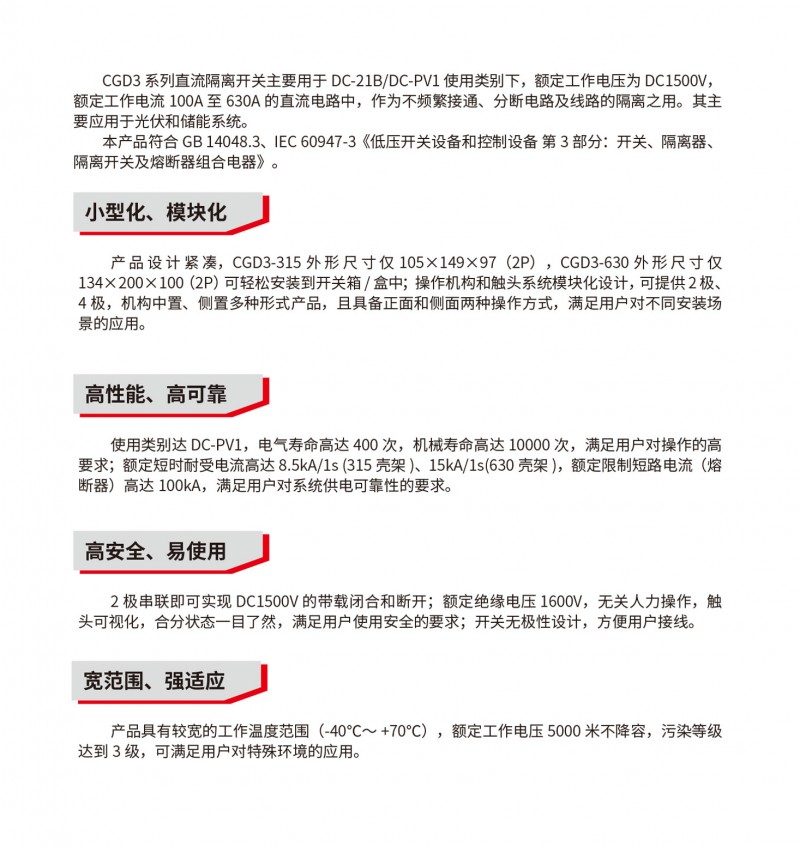 CGD3 系列直流隔离开关主要用于 DC-21B/DC-PV1 使用类别下，额定工作电压为 DC1500V，额定工作电流 100A 至 630A 的直流电路中，作为不频繁接通、分断电路及线路的隔离之用。其主要应用于光伏和储能系统。

本产品符合 GB 14048.3、IEC 60947-3《低压开关设备和控制设备 第 3 部分：开关、隔离器、隔离开关及熔断器组合电器》。

小型化、模块化

产品设计紧凑，CGD3-315 外形尺寸仅 105×149×97（2P），CGD3-630 外形尺寸仅 134×200×100（2P）可轻松安装到开关箱 / 盒中；操作机构和触头系统模块化设计，可提供 2 极、4 极，机构中置、侧置多种形式产品，且具备正面和侧面两种操作方式，满足用户对不同安装场景的应用。

高性能、高可靠

使用类别达 DC-PV1，电气寿命高达 400 次，机械寿命高达 10000 次，满足用户对操作的高要求；额定短时耐受电流高达 8.5kA/1s (315 壳架 )、15kA/1s(630 壳架 )，额定限制短路电流（熔断器）高达 100kA，满足用户对系统供电可靠性的要求。

高安全、易使用

2 极串联即可实现 DC1500V 的带载闭合和断开；额定绝缘电压 1600V，无关人力操作，触头可视化，合分状态一目了然，满足用户使用安全的要求；开关无极性设计，方便用户接线。

宽范围、强适应

产品具有较宽的工作温度范围（-40°C～ +70°C），额定工作电压 5000 米不降容，污染等级达到 3 级，可满足用户对特殊环境的应用。